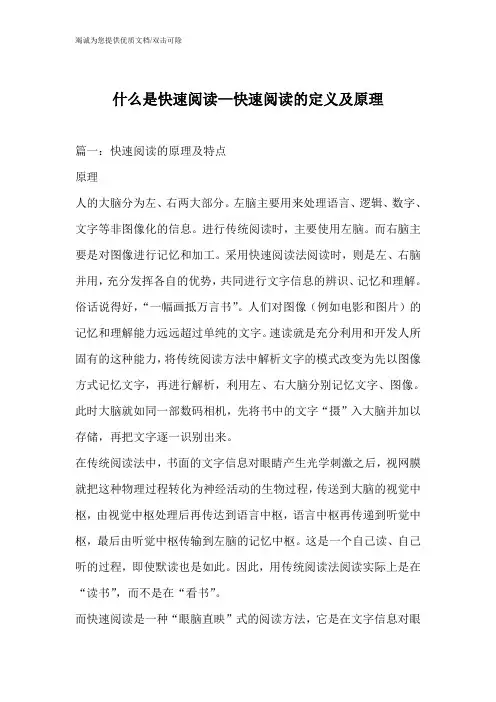 竭诚为您提供优质文档/双击可除

什么是快速阅读—快速阅读的定义及原理

篇一：快速阅读的原理及特点

原理

人的大脑分为左、右两大部分。左脑主要用来处理语言、逻辑、数字、文字等非图像化的信息。进行传统阅读时，主要使用左脑。而右脑主要是对图像进行记忆和加工。采用快速阅读法阅读时，则是左、右脑并用，充分发挥各自的优势，共同进行文字信息的辨识、记忆和理解。俗话说得好，“一幅画抵万言书”。人们对图像（例如电影和图片）的记忆和理解能力远远超过单纯的文字。速读就是充分利用和开发人所固有的这种能力，将传统阅读方法中解析文字的模式改变为先以图像方式记忆文字，再进行解析，利用左、右大脑分别记忆文字、图像。此时大脑就如同一部数码相机，先将书中的文字“摄”入大脑并加以存储，再把文字逐一识别出来。

在传统阅读法中，书面的文字信息对眼睛产生光学刺激之后，视网膜就把这种物理过程转化为神经活动的生物过程，传送到大脑的视觉中枢，由视觉中枢处理后再传达到语言中枢，语言中枢再传递到听觉中枢，最后由听觉中枢传输到左脑的记忆中枢。这是一个自己读、自己听的过程，即使默读也是如此。因此，用传统阅读法阅读实际上是在“读书”，而不是在“看书”。

而快速阅读是一种“眼脑直映”式的阅读方法，它是在文字信息对眼